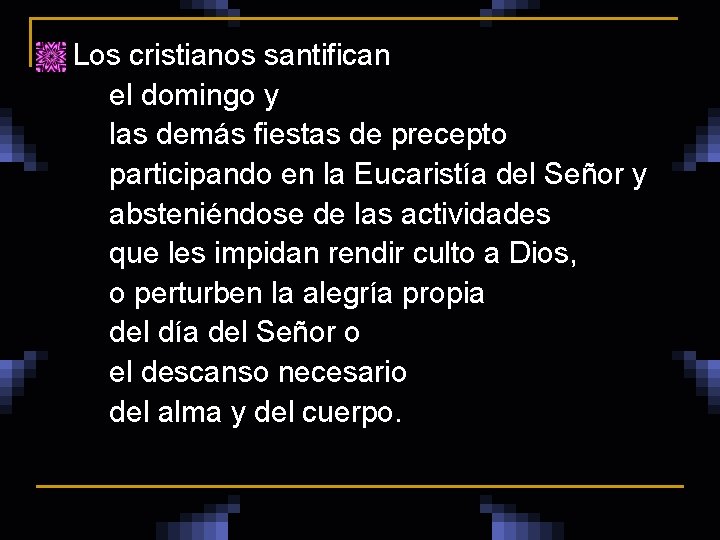 Los cristianos santifican
el domingo y
las demás fiestas de precepto
participando en la Eucaristía del Señor y
absteniéndose de las actividades
que les impidan rendir culto a Dios,
o perturben la alegría propia
del día del Señor o
el descanso necesario
del alma y del cuerpo.